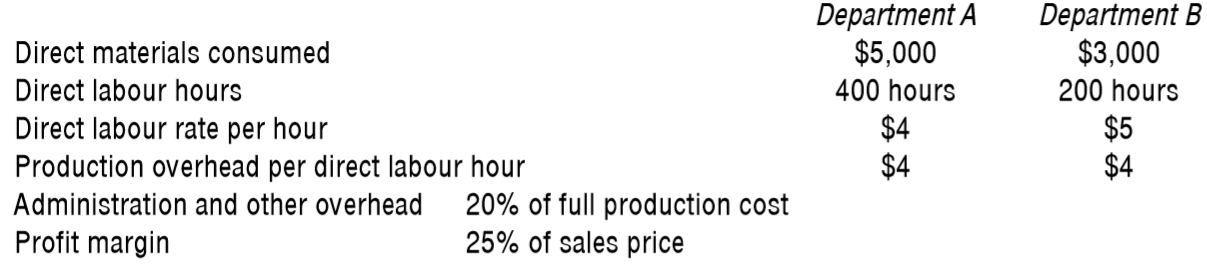 | | Department A | Department B |
|---|---|---|
| Direct materials consumed | \$5,000 | \$3,000 |
| Direct labour hours | 400 hours | 200 hours |
| Direct labour rate per hour | \$4 | \$5 |
| Production overhead per direct labour hour | \$4 | \$4 |

Administration and other overhead 20% of full production cost
Profit margin 25% of sales price